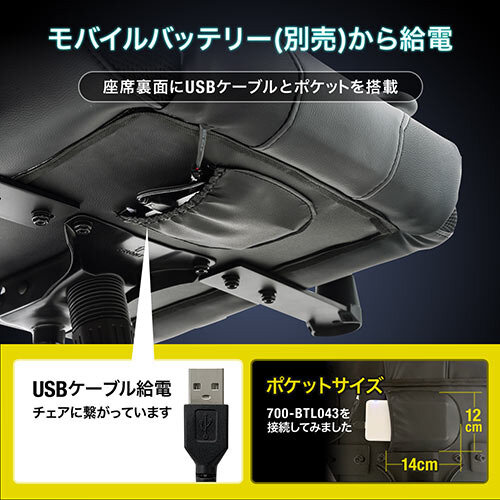 モバイルバッテリー(別売)から給電

座席裏面にUSBケーブルとポケットを搭載

USBケーブル給電
チェアに繋がっています

ポケットサイズ
700-BTL043を接続してみました

12cm

14cm